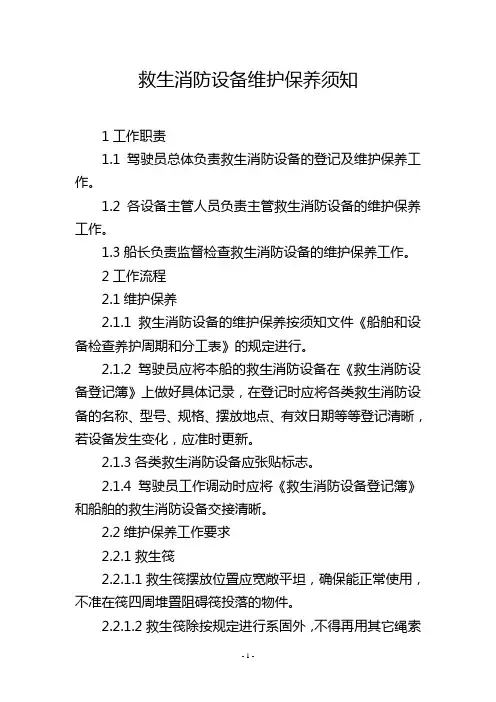 救生消防设备维护保养须知

1 工作职责

1.1 驾驶员总体负责救生消防设备的登记及维护保养工作。

1.2 各设备主管人员负责主管救生消防设备的维护保养工作。

1.3 船长负责监督检查救生消防设备的维护保养工作。

2 工作流程

2.1 维护保养

2.1.1 救生消防设备的维护保养按须知文件《船舶和设备检查养护周期和分工表》的规定进行。

2.1.2 驾驶员应将本船的救生消防设备在《救生消防设备登记簿》上做好具体记录，在登记时应将各类救生消防设备的名称、型号、规格、摆放地点、有效日期等等登记清晰，若设备发生变化，应准时更新。

2.1.3 各类救生消防设备应张贴标志。

2.1.4 驾驶员工作调动时应将《救生消防设备登记簿》和船舶的救生消防设备交接清晰。

2.2 维护保养工作要求

2.2.1 救生筏

2.2.1.1 救生筏摆放位置应宽敞平坦，确保能正常使用，不准在筏四周堆置阻碍筏投落的物件。

2.2.1.2 救生筏除按规定进行系固外，不得再用其它绳索

- 1 -